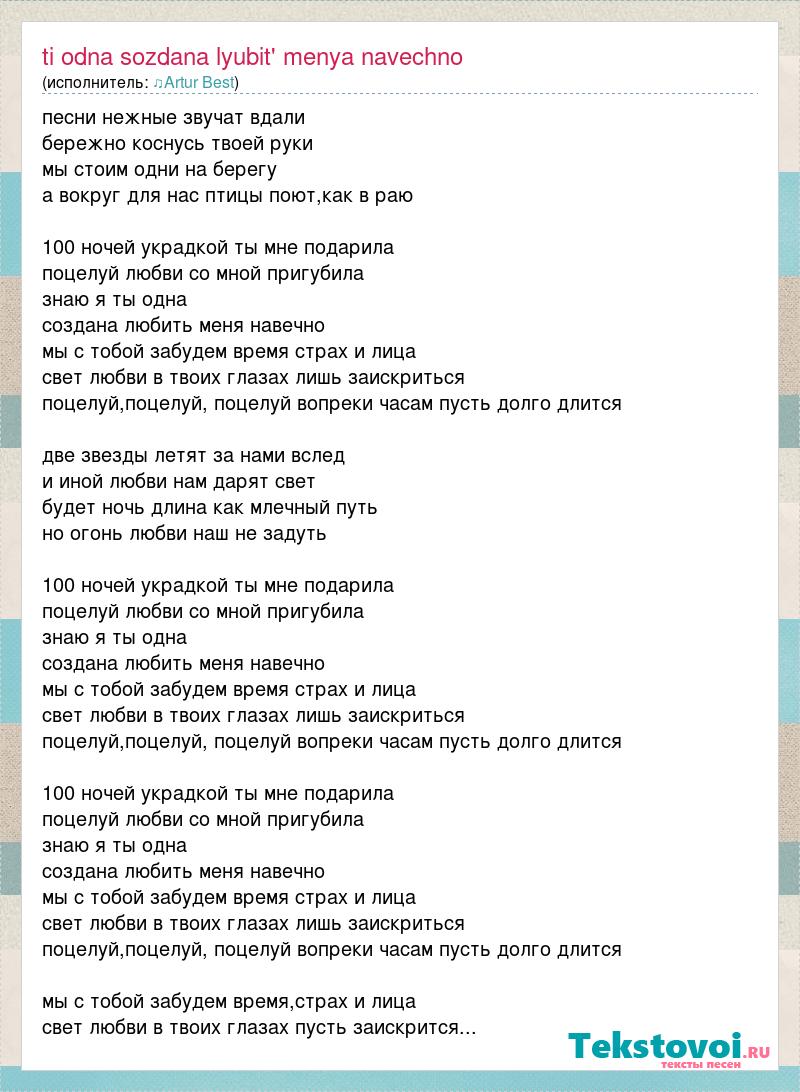 ti odna sozdana lyubit' menya navechno
(исполнитель: ♫Artur Best)

песни нежные звучат вдали
бережно коснусь твоей руки
мы стоим одни на берегу
а вокруг для нас птицы поют,как в раю

100 ночей украдкой ты мне подарила
поцелуй любви со мной пригубила
знаю я ты одна
создана любить меня навечно
мы с тобой забудем время страх и лица
свет любви в твоих глазах лишь заискриться
поцелуй,поцелуй, поцелуй вопреки часам пусть долго длится

две звезды летят за нами вслед
и иной любви нам дарят свет
будет ночь длина как млечный путь
но огонь любви наш не задуть

100 ночей украдкой ты мне подарила
поцелуй любви со мной пригубила
знаю я ты одна
создана любить меня навечно
мы с тобой забудем время страх и лица
свет любви в твоих глазах лишь заискриться
поцелуй,поцелуй, поцелуй вопреки часам пусть долго длится

100 ночей украдкой ты мне подарила
поцелуй любви со мной пригубила
знаю я ты одна
создана любить меня навечно
мы с тобой забудем время страх и лица
свет любви в твоих глазах лишь заискриться
поцелуй,поцелуй, поцелуй вопреки часам пусть долго длится

мы с тобой забудем время,страх и лица
свет любви в твоих глазах пусть заискрится...

Tekstovoi.RU
тексты песен